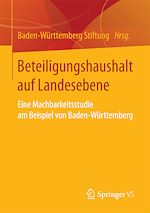 Baden-Württemberg Stiftung Hrsg.

Beteiligungshaushalt auf Landesebene

Eine Machbarkeitsstudie am Beispiel von Baden-Württemberg

Springer VS